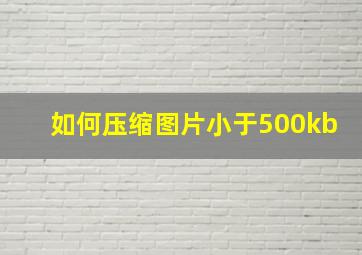 如何压缩图片小于500kb